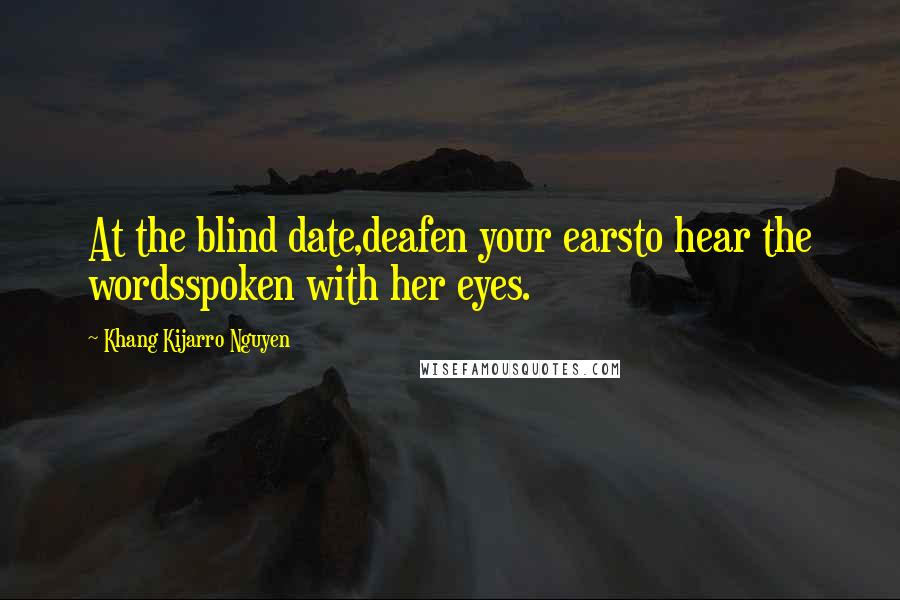 At the blind date,deafen your earsto hear the wordsspoken with her eyes.

— Khang Kijarro Nguyen

WISEFAMOUSQUOTES.COM